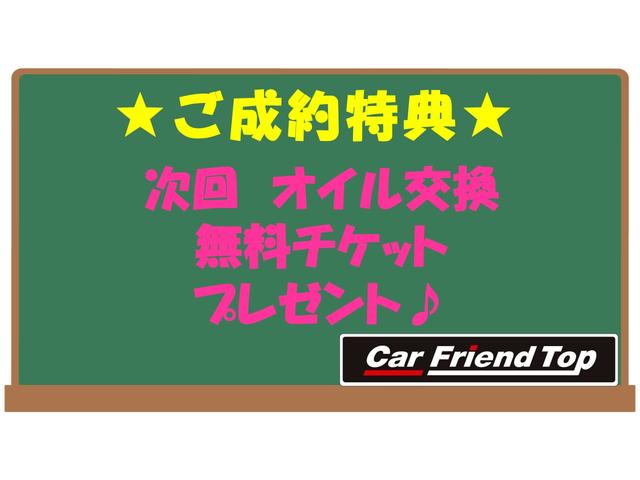 ★ご成約特典★

次回 オイル交換
無料チケット
プレゼント♪

Car Friend Top